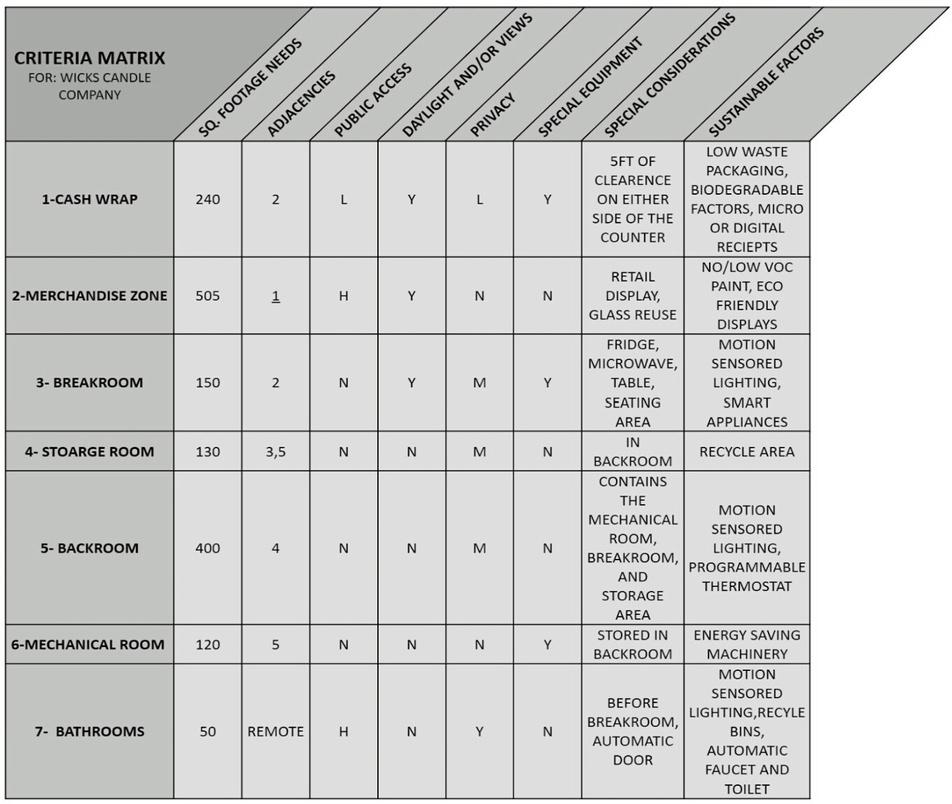 | CRITERIA MATRIX FOR: WICKS CANDLE COMPANY | SQ. FOOTAGE NEEDS | ADJACENCIES | PUBLIC ACCESS | DAYLIGHT AND/OR VIEWS | PRIVACY | SPECIAL EQUIPMENT | SPECIAL CONSIDERATIONS | SUSTAINABLE FACTORS |
|---|---|---|---|---|---|---|---|---|
| 1-CASH WRAP | 240 | 2 | L | Y | L | Y | 5FT OF CLEARENCE ON EITHER SIDE OF THE COUNTER | LOW WASTE PACKAGING, BIODEGRADABLE FACTORS, MICRO OR DIGITAL RECIEPTS |
| 2-MERCHANDISE ZONE | 505 | 1 | H | Y | N | N | RETAIL DISPLAY, GLASS REUSE | NO/LOW VOC PAINT, ECO FRIENDLY DISPLAYS |
| 3- BREAKROOM | 150 | 2 | N | Y | M | Y | FRIDGE, MICROWAVE, TABLE, SEATING AREA | MOTION SENSORED LIGHTING, SMART APPLIANCES |
| 4- STOARGE ROOM | 130 | 3,5 | N | N | M | N | IN BACKROOM | RECYCLE AREA |
| 5- BACKROOM | 400 | 4 | N | N | M | N | CONTAINS THE MECHANICAL ROOM, BREAKROOM, AND STORAGE AREA | MOTION SENSORED LIGHTING, PROGRAMMABLE THERMOSTAT |
| 6-MECHANICAL ROOM | 120 | 5 | N | N | N | Y | STORED IN BACKROOM | ENERGY SAVING MACHINERY |
| 7- BATHROOMS | 50 | REMOTE | H | N | Y | N | BEFORE BREAKROOM, AUTOMATIC DOOR | MOTION SENSORED LIGHTING,RECYLE BINS, AUTOMATIC FAUCET AND TOILET |